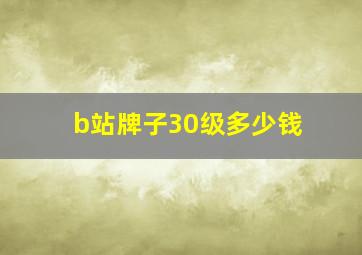 b站牌子30级多少钱